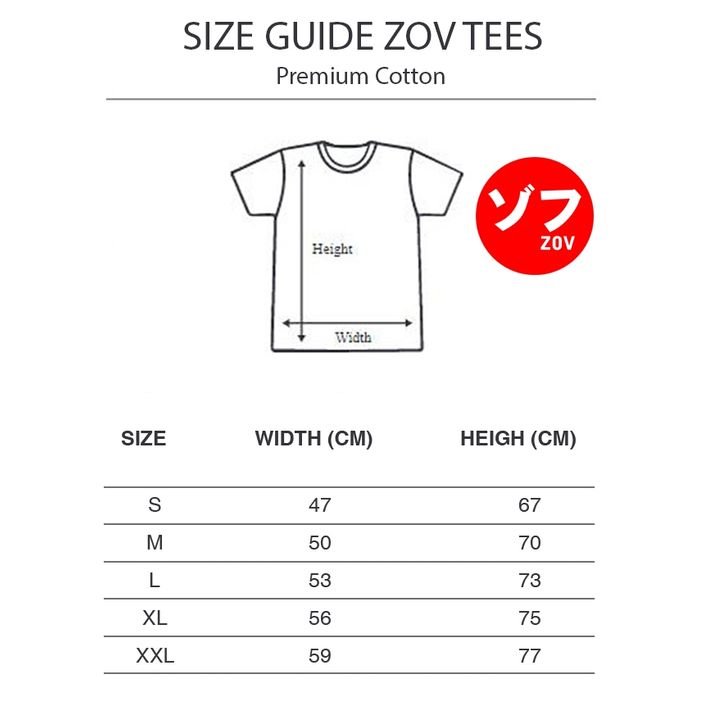 SIZE GUIDE ZOV TEES
Premium Cotton

Height

Width

ゾフ
ZOV

| SIZE | WIDTH (CM) | HEIGH (CM) |
|---|---|---|
| S | 47 | 67 |
| M | 50 | 70 |
| L | 53 | 73 |
| XL | 56 | 75 |
| XXL | 59 | 77 |